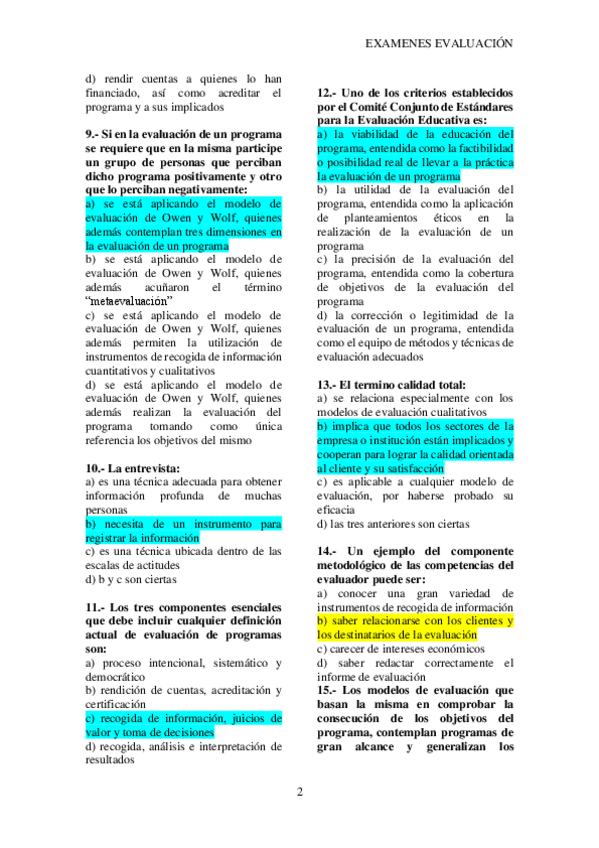 EXAMENES EVALUACIÓN

d) rendir cuentas a quienes lo han financiado, así como acreditar el programa y a sus implicados

9.- Si en la evaluación de un programa se requiere que en la misma participe un grupo de personas que perciban dicho programa positivamente y otro que lo perciban negativamente:
a) se está aplicando el modelo de evaluación de Owen y Wolf, quienes además contemplan tres dimensiones en la evaluación de un programa
b) se está aplicando el modelo de evaluación de Owen y Wolf, quienes además acuñaron el término "metaevaluación"
c) se está aplicando el modelo de evaluación de Owen y Wolf, quienes además permiten la utilización de instrumentos de recogida de información cuantitativos y cualitativos
d) se está aplicando el modelo de evaluación de Owen y Wolf, quienes además realizan la evaluación del programa tomando como única referencia los objetivos del mismo

10.- La entrevista:
a) es una técnica adecuada para obtener información profunda de muchas personas
b) necesita de un instrumento para registrar la información
c) es una técnica ubicada dentro de las escalas de actitudes
d) b y c son ciertas

11.- Los tres componentes esenciales que debe incluir cualquier definición actual de evaluación de programas son:
a) proceso intencional, sistemático y democrático
b) rendición de cuentas, acreditación y certificación
c) recogida de información, juicios de valor y toma de decisiones
d) recogida, análisis e interpretación de resultados

12.- Uno de los criterios establecidos por el Comité Conjunto de Estándares para la Evaluación Educativa es:
a) la viabilidad de la educación del programa, entendida como la factibilidad o posibilidad real de llevar a la práctica la evaluación de un programa
b) la utilidad de la evaluación del programa, entendida como la aplicación de planteamientos éticos en la realización de la evaluación de un programa
c) la precisión de la evaluación del programa, entendida como la cobertura de objetivos de la evaluación del programa
d) la corrección o legitimidad de la evaluación de un programa, entendida como el equipo de métodos y técnicas de evaluación adecuados

13.- El termino calidad total:
a) se relaciona especialmente con los modelos de evaluación cualitativos
b) implica que todos los sectores de la empresa o institución están implicados y cooperan para lograr la calidad orientada al cliente y su satisfacción
c) es aplicable a cualquier modelo de evaluación, por haberse probado su eficacia
d) las tres anteriores son ciertas

14.- Un ejemplo del componente metodológico de las competencias del evaluador puede ser:
a) conocer una gran variedad de instrumentos de recogida de información
b) saber relacionarse con los clientes y los destinatarios de la evaluación
c) carecer de intereses económicos
d) saber redactar correctamente el informe de evaluación
15.- Los modelos de evaluación que basan la misma en comprobar la consecución de los objetivos del programa, contemplan programas de gran alcance y generalizan los

2